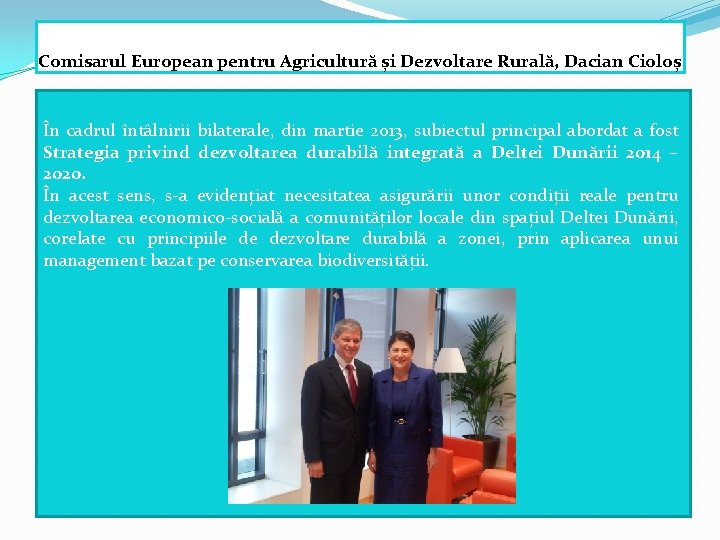 Comisarul European pentru Agricultură și Dezvoltare Rurală, Dacian Cioloș

În cadrul întâlnirii bilaterale, din martie 2013, subiectul principal abordat a fost Strategia privind dezvoltarea durabilă integrată a Deltei Dunării 2014 – 2020.
În acest sens, s-a evidențiat necesitatea asigurării unor condiții reale pentru dezvoltarea economico-socială a comunităților locale din spațiul Deltei Dunării, corelate cu principiile de dezvoltare durabilă a zonei, prin aplicarea unui management bazat pe conservarea biodiversității.